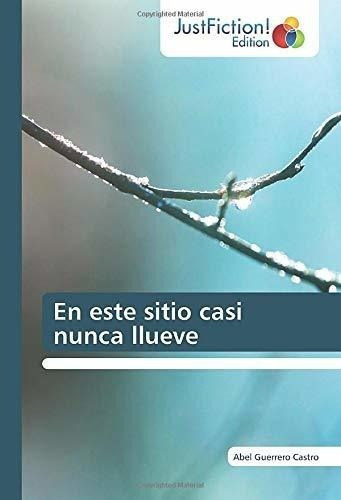 Copyrighted Material

JustFiction!
Edition

En este sitio casi nunca llueve

Abel Guerrero Castro

Copyrighted Material